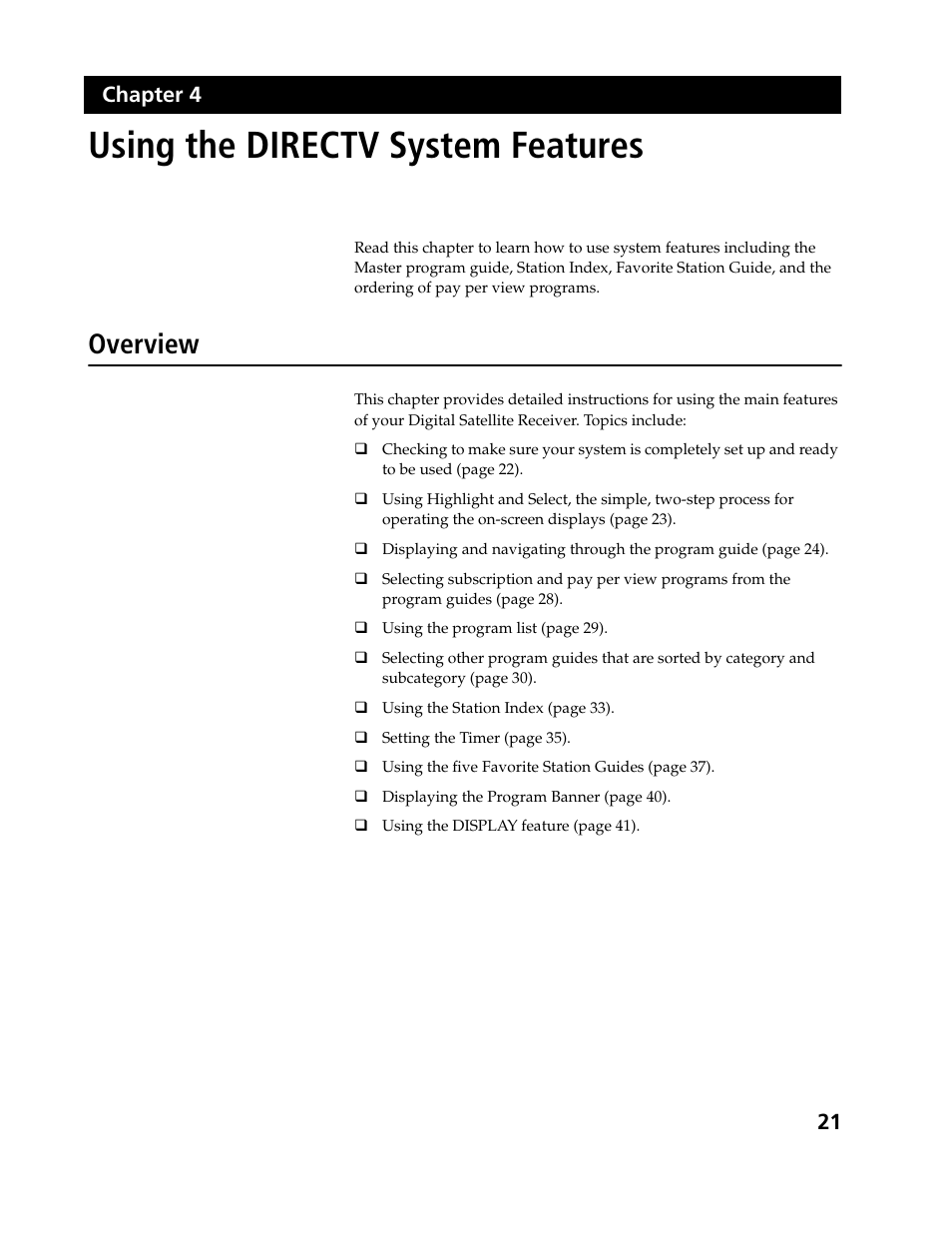 Chapter 4

Using the DIRECTV System Features

Read this chapter to learn how to use system features including the Master program guide, Station Index, Favorite Station Guide, and the ordering of pay per view programs.

Overview

This chapter provides detailed instructions for using the main features of your Digital Satellite Receiver. Topics include:

❑ Checking to make sure your system is completely set up and ready to be used (page 22).

❑ Using Highlight and Select, the simple, two-step process for operating the on-screen displays (page 23).

❑ Displaying and navigating through the program guide (page 24).

❑ Selecting subscription and pay per view programs from the program guides (page 28).

❑ Using the program list (page 29).

❑ Selecting other program guides that are sorted by category and subcategory (page 30).

❑ Using the Station Index (page 33).

❑ Setting the Timer (page 35).

❑ Using the five Favorite Station Guides (page 37).

❑ Displaying the Program Banner (page 40).

❑ Using the DISPLAY feature (page 41).

21